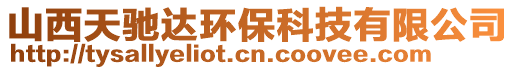 山西天驰达环保科技有限公司
http://tysallyeliot.cn.coovee.com